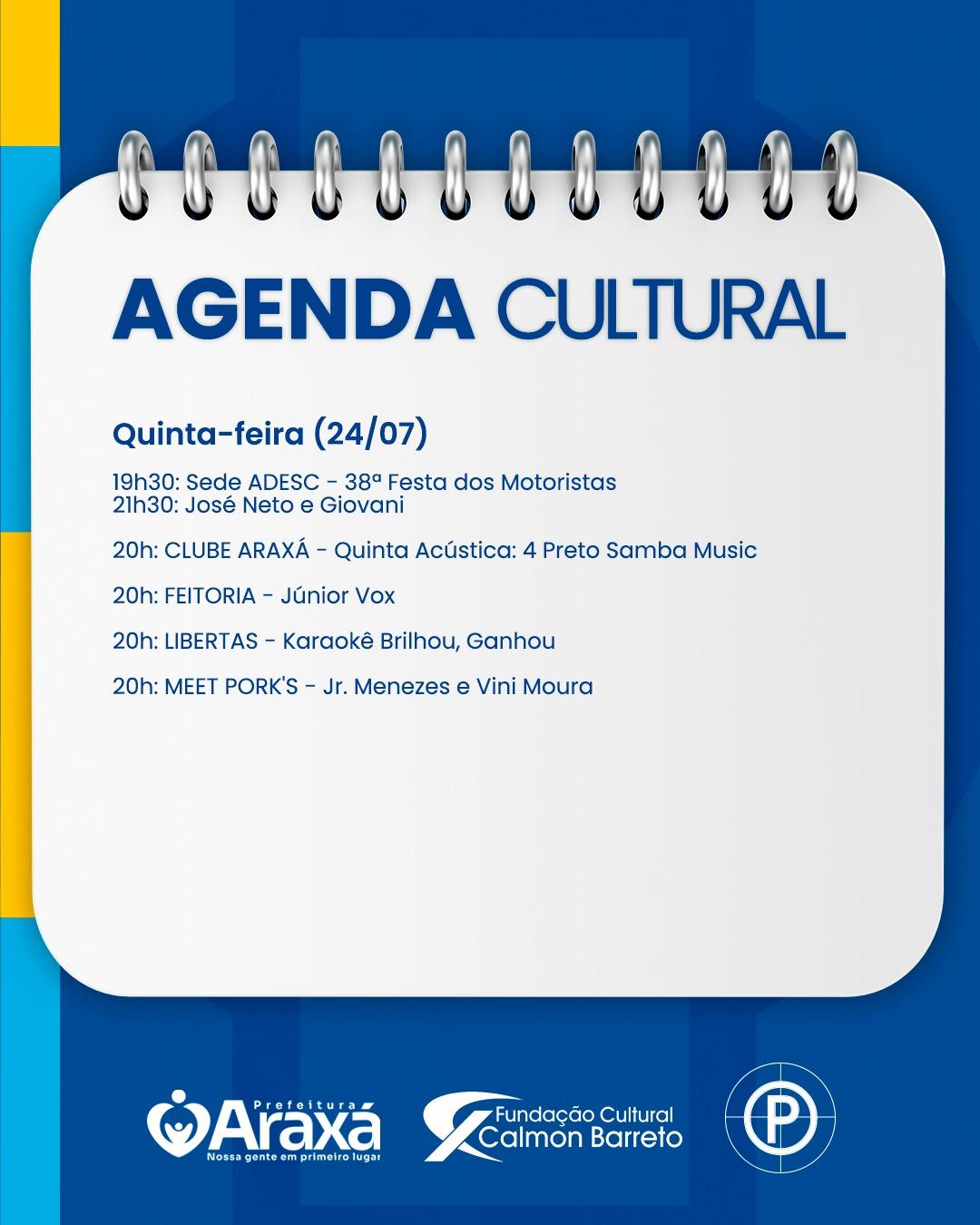 AGENDA CULTURAL

Quinta-feira (24/07)

19h30: Sede ADESC - 38ª Festa dos Motoristas
21h30: José Neto e Giovani

20h: CLUBE ARAXÁ - Quinta Acústica: 4 Preto Samba Music

20h: FEITORIA - Júnior Vox

20h: LIBERTAS - Karaokê Brilhou, Ganhou

20h: MEET PORK'S - Jr. Menezes e Vini Moura

Prefeitura
Araxá
Nossa gente em primeiro lugar

Fundação Cultural
Calmon Barreto

P